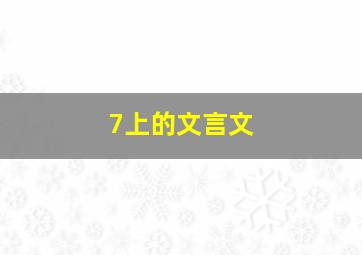 7上的文言文